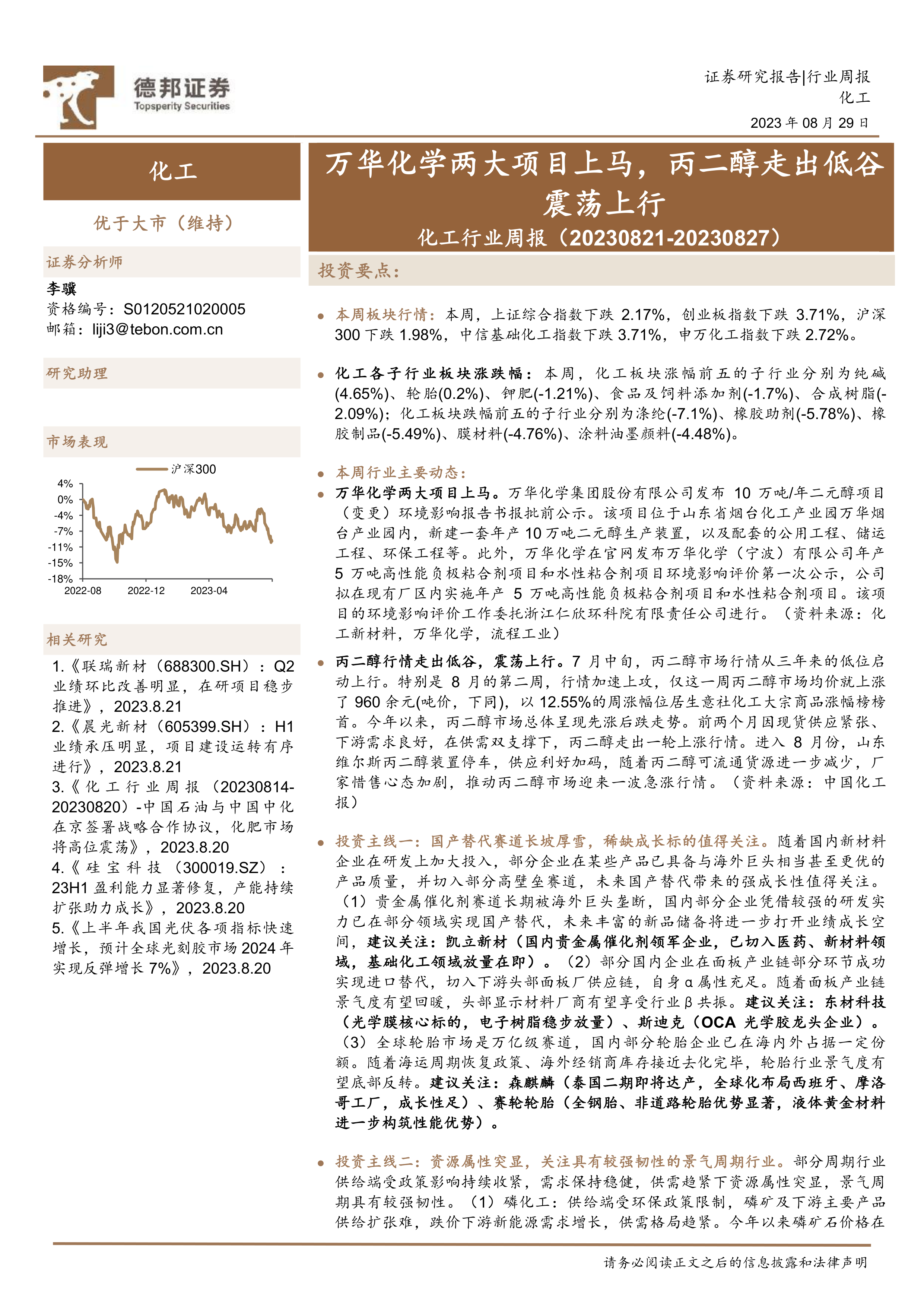 德邦证券
Topsperity Securities

证券研究报告|行业周报
化工
2023 年 08 月 29 日

化工

优于大市（维持）

证券分析师

李骥
资格编号：S0120521020005
邮箱：liji3@tebon.com.cn

研究助理

市场表现

沪深300

4%
0%
-4%
-7%
-11%
-15%
-18%
2022-08
2022-12
2023-04

相关研究

1.《联瑞新材（688300.SH）：Q2 业绩环比改善明显，在研项目稳步推进》，2023.8.21
2.《晨光新材（605399.SH）：H1 业绩承压明显，项目建设运转有序进行》，2023.8.21
3.《化工行业周报（20230814-20230820）-中国石油与中国中化在京签署战略合作协议，化肥市场将高位震荡》，2023.8.20
4.《硅宝科技（300019.SZ）：23H1 盈利能力显著修复，产能持续扩张助力成长》，2023.8.20
5.《上半年我国光伏各项指标快速增长，预计全球光刻胶市场 2024 年实现反弹增长 7%》，2023.8.20

万华化学两大项目上马，丙二醇走出低谷震荡上行
化工行业周报（20230821-20230827）

投资要点：

本周板块行情：本周，上证综合指数下跌 2.17%，创业板指数下跌 3.71%，沪深 300 下跌 1.98%，中信基础化工指数下跌 3.71%，申万化工指数下跌 2.72%。

化工各子行业板块涨跌幅：本周，化工板块涨幅前五的子行业分别为纯碱(4.65%)、轮胎(0.2%)、钾肥(-1.21%)、食品及饲料添加剂(-1.7%)、合成树脂(-2.09%)；化工板块跌幅前五的子行业分别为涤纶(-7.1%)、橡胶助剂(-5.78%)、橡胶制品(-5.49%)、膜材料(-4.76%)、涂料油墨颜料(-4.48%)。

本周行业主要动态：

万华化学两大项目上马。万华化学集团股份有限公司发布 10 万吨/年二元醇项目（变更）环境影响报告书报批前公示。该项目位于山东省烟台化工产业园万华烟台产业园内，新建一套年产 10 万吨二元醇生产装置，以及配套的公用工程、储运工程、环保工程等。此外，万华化学在官网发布万华化学（宁波）有限公司年产 5 万吨高性能负极粘合剂项目和水性粘合剂项目环境影响评价第一次公示，公司拟在现有厂区内实施年产 5 万吨高性能负极粘合剂项目和水性粘合剂项目。该项目的环境影响评价工作委托浙江仁欣环科院有限责任公司进行。（资料来源：化工新材料，万华化学，流程工业）

丙二醇行情走出低谷，震荡上行。7 月中旬，丙二醇市场行情从三年来的低位启动上行。特别是 8 月的第二周，行情加速上攻，仅这一周丙二醇市场均价就上涨了 960 余元(吨价，下同)，以 12.55%的周涨幅位居生意社化工大宗商品涨幅榜榜首。今年以来，丙二醇市场总体呈现先涨后跌走势。前两个月因现货供应紧张、下游需求良好，在供需双支撑下，丙二醇走出一轮上涨行情。进入 8 月份，山东维尔斯丙二醇装置停车，供应利好加码，随着丙二醇可流通货源进一步减少，厂家惜售心态加剧，推动丙二醇市场迎来一波急涨行情。（资料来源：中国化工报）

投资主线一：国产替代赛道长坡厚雪，稀缺成长标的值得关注。随着国内新材料企业在研发上加大投入，部分企业在某些产品已具备与海外巨头相当甚至更优的产品质量，并切入部分高壁垒赛道，未来国产替代带来的强成长性值得关注。（1）贵金属催化剂赛道长期被海外巨头垄断，国内部分企业凭借较强的研发实力已在部分领域实现国产替代，未来丰富的新品储备将进一步打开业绩成长空间，建议关注：凯立新材（国内贵金属催化剂领军企业，已切入医药、新材料领域，基础化工领域放量在即）。（2）部分国内企业在面板产业链部分环节成功实现进口替代，切入下游头部面板厂供应链，自身 α 属性充足。随着面板产业链景气度有望回暖，头部显示材料厂商有望享受行业 β 共振。建议关注：东材科技（光学膜核心标的，电子树脂稳步放量）、斯迪克（OCA 光学胶龙头企业）。（3）全球轮胎市场是万亿级赛道，国内部分轮胎企业已在海内外占据一定份额。随着海运周期恢复政策、海外经销商库存接近去化完毕，轮胎行业景气度有望底部反转。建议关注：森麒麟（泰国二期即将达产，全球化布局西班牙、摩洛哥工厂，成长性足）、赛轮轮胎（全钢胎、非道路轮胎优势显著，液体黄金材料进一步构筑性能优势）。

投资主线二：资源属性突显，关注具有较强韧性的景气周期行业。部分周期行业供给端受政策影响持续收紧，需求保持稳健，供需趋紧下资源属性突显，景气周期具有较强韧性。（1）磷化工：供给端受环保政策限制，磷矿及下游主要产品供给扩张难，跌价下游新能源需求增长，供需格局趋紧。今年以来磷矿石价格在

请务必阅读正文之后的信息披露和法律声明